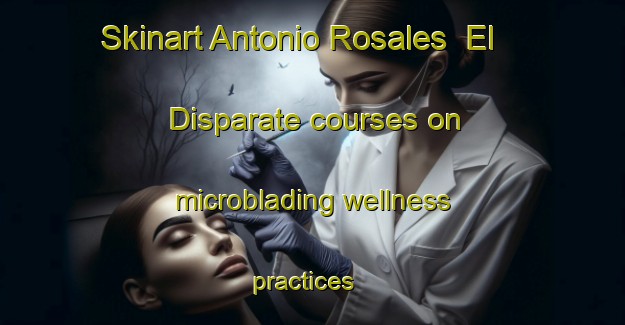 Skinart Antonio Rosales El Disparate courses on microblading wellness practices